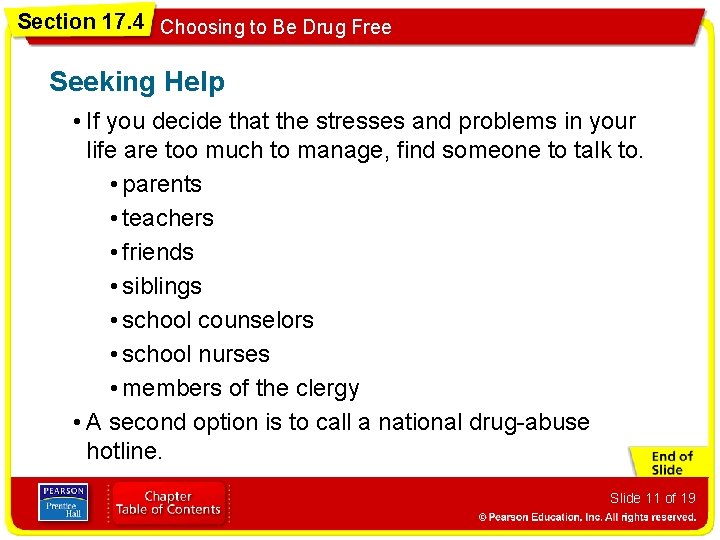 Section 17.4 Choosing to Be Drug Free

Seeking Help

• If you decide that the stresses and problems in your life are too much to manage, find someone to talk to.

• parents
• teachers
• friends
• siblings
• school counselors
• school nurses
• members of the clergy

• A second option is to call a national drug-abuse hotline.

End of Slide

PEARSON Prentice Hall

Chapter Table of Contents

Slide 11 of 19

© Pearson Education, Inc. All rights reserved.